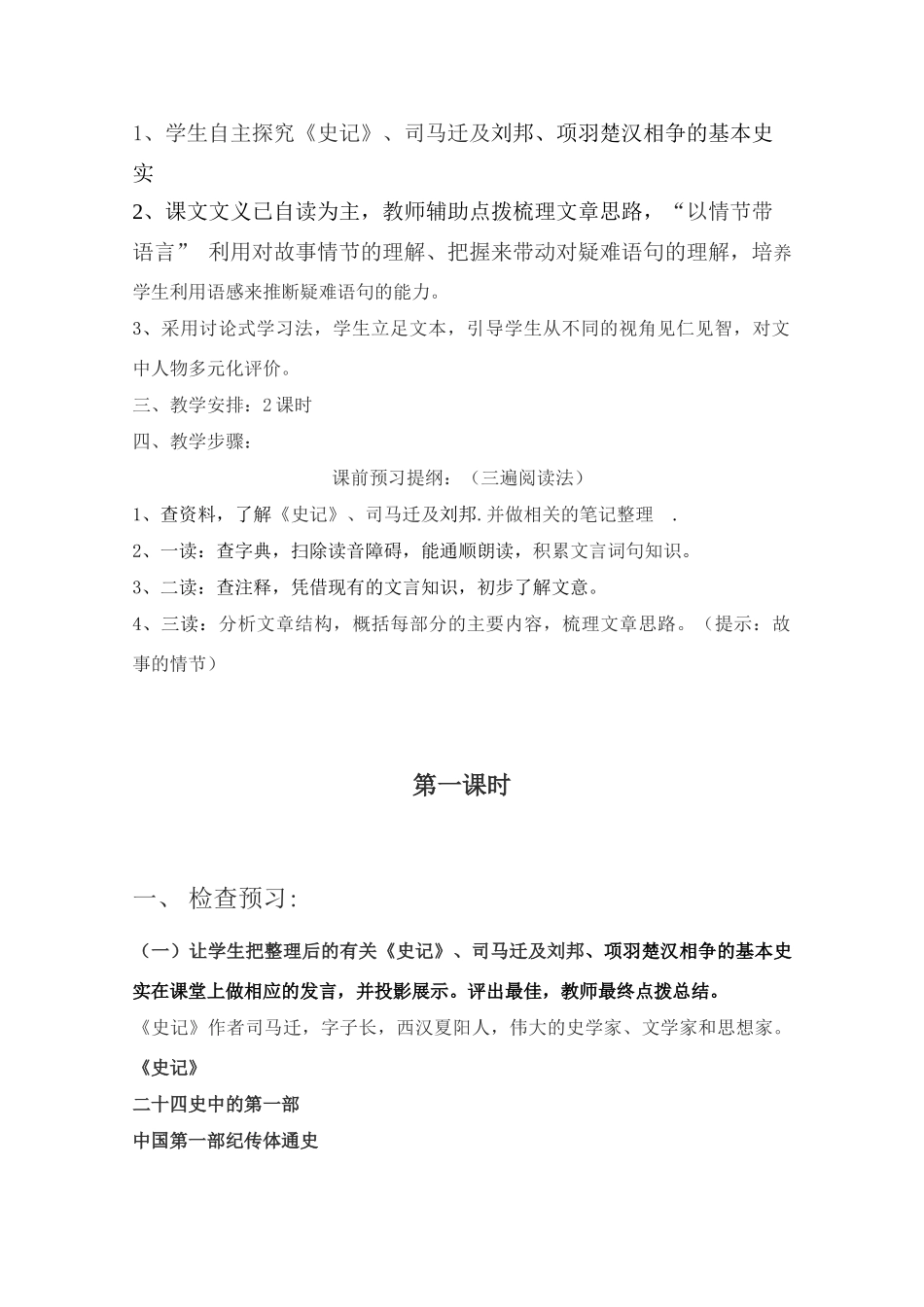 1、学生自主探究《史记》、司马迁及刘邦、项羽楚汉相争的基本史实

2、课文文义已自读为主，教师辅助点拨梳理文章思路，“以情节带语言” 利用对故事情节的理解、把握来带动对疑难语句的理解，培养学生利用语感来推断疑难语句的能力。

3、采用讨论式学习法，学生立足文本，引导学生从不同的视角见仁见智，对文中人物多元化评价。

三、教学安排：2课时

四、教学步骤：

课前预习提纲：（三遍阅读法）

1、查资料，了解《史记》、司马迁及刘邦.并做相关的笔记整理 .

2、一读：查字典，扫除读音障碍，能通顺朗读，积累文言词句知识。

3、二读：查注释，凭借现有的文言知识，初步了解文意。

4、三读：分析文章结构，概括每部分的主要内容，梳理文章思路。（提示：故事的情节）

第一课时

一、 检查预习:

（一）让学生把整理后的有关《史记》、司马迁及刘邦、项羽楚汉相争的基本史实在课堂上做相应的发言，并投影展示。评出最佳，教师最终点拨总结。

《史记》作者司马迁，字子长，西汉夏阳人，伟大的史学家、文学家和思想家。

《史记》

二十四史中的第一部

中国第一部纪传体通史